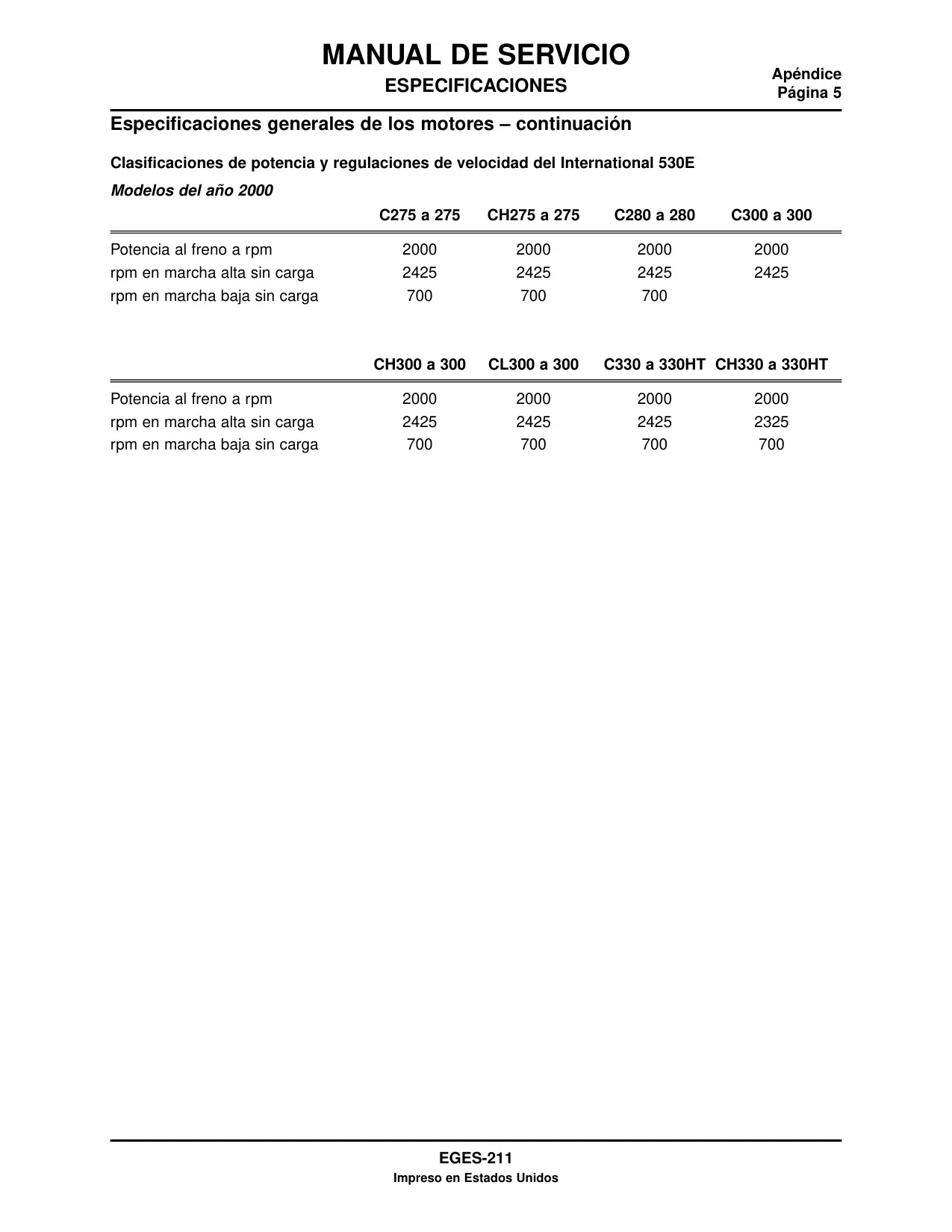 MANUAL DE SERVICIO
ESPECIFICACIONES

Apéndice
Página 5

Especificaciones generales de los motores – continuación

Clasificaciones de potencia y regulaciones de velocidad del International 530E

Modelos del año 2000

| | C275 a 275 | CH275 a 275 | C280 a 280 | C300 a 300 |
|---|---|---|---|---|
| Potencia al freno a rpm | 2000 | 2000 | 2000 | 2000 |
| rpm en marcha alta sin carga | 2425 | 2425 | 2425 | 2425 |
| rpm en marcha baja sin carga | 700 | 700 | 700 | |

| | CH300 a 300 | CL300 a 300 | C330 a 330HT | CH330 a 330HT |
|---|---|---|---|---|
| Potencia al freno a rpm | 2000 | 2000 | 2000 | 2000 |
| rpm en marcha alta sin carga | 2425 | 2425 | 2425 | 2325 |
| rpm en marcha baja sin carga | 700 | 700 | 700 | 700 |

EGES-211
Impreso en Estados Unidos